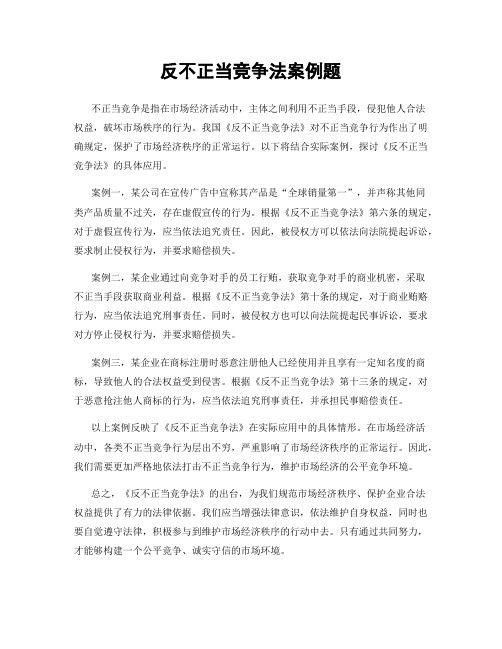 反不正当竞争法案例题

不正当竞争是指在市场经济活动中，主体之间利用不正当手段，侵犯他人合法权益，破坏市场秩序的行为。我国《反不正当竞争法》对不正当竞争行为作出了明确规定，保护了市场经济秩序的正常运行。以下将结合实际案例，探讨《反不正当竞争法》的具体应用。

案例一，某公司在宣传广告中宣称其产品是“全球销量第一”，并声称其他同类产品质量不过关，存在虚假宣传的行为。根据《反不正当竞争法》第六条的规定，对于虚假宣传行为，应当依法追究责任。因此，被侵权方可以依法向法院提起诉讼，要求制止侵权行为，并要求赔偿损失。

案例二，某企业通过向竞争对手的员工行贿，获取竞争对手的商业机密，采取不正当手段获取商业利益。根据《反不正当竞争法》第十条的规定，对于商业贿赂行为，应当依法追究刑事责任。同时，被侵权方也可以向法院提起民事诉讼，要求对方停止侵权行为，并要求赔偿损失。

案例三，某企业在商标注册时恶意注册他人已经使用并且享有一定知名度的商标，导致他人的合法权益受到侵害。根据《反不正当竞争法》第十三条的规定，对于恶意抢注他人商标的行为，应当依法追究刑事责任，并承担民事赔偿责任。

以上案例反映了《反不正当竞争法》在实际应用中的具体情形。在市场经济活动中，各类不正当竞争行为层出不穷，严重影响了市场经济秩序的正常运行。因此，我们需要更加严格地依法打击不正当竞争行为，维护市场经济的公平竞争环境。

总之，《反不正当竞争法》的出台，为我们规范市场经济秩序、保护企业合法权益提供了有力的法律依据。我们应当增强法律意识，依法维护自身权益，同时也要自觉遵守法律，积极参与到维护市场经济秩序的行动中去。只有通过共同努力，才能够构建一个公平竞争、诚实守信的市场环境。